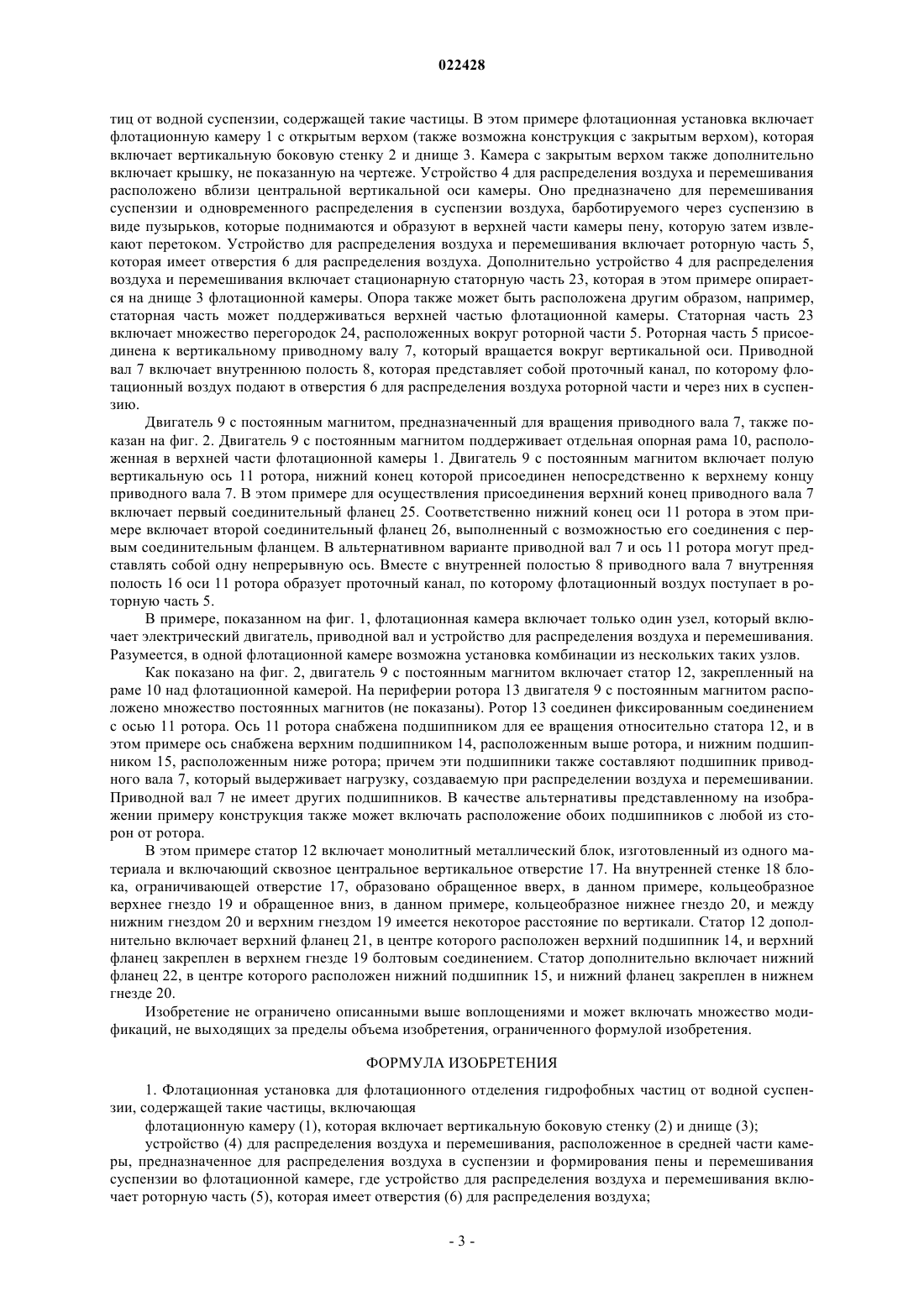 022428

тиц от водной суспензии, содержащей такие частицы. В этом примере флотационная установка включает флотационную камеру 1 с открытым верхом (также возможна конструкция с закрытым верхом), которая включает вертикальную боковую стенку 2 и днище 3. Камера с закрытым верхом также дополнительно включает крышку, не показанную на чертеже. Устройство 4 для распределения воздуха и перемешивания расположено вблизи центральной вертикальной оси камеры. Оно предназначено для перемешивания суспензии и одновременного распределения в суспензии воздуха, барботируемого через суспензию в виде пузырьков, которые поднимаются и образуют в верхней части камеры пену, которую затем извлекают перетоком. Устройство для распределения воздуха и перемешивания включает роторную часть 5, которая имеет отверстия 6 для распределения воздуха. Дополнительно устройство 4 для распределения воздуха и перемешивания включает стационарную статорную часть 23, которая в этом примере опирается на днище 3 флотационной камеры. Опора также может быть расположена другим образом, например, статорная часть может поддерживаться верхней частью флотационной камеры. Статорная часть 23 включает множество перегородок 24, расположенных вокруг роторной части 5. Роторная часть 5 присоединена к вертикальному приводному валу 7, который вращается вокруг вертикальной оси. Приводной вал 7 включает внутреннюю полость 8, которая представляет собой проточный канал, по которому флотационный воздух подают в отверстия 6 для распределения воздуха роторной части и через них в суспензию.

Двигатель 9 с постоянным магнитом, предназначенный для вращения приводного вала 7, также показан на фиг. 2. Двигатель 9 с постоянным магнитом поддерживает отдельная опорная рама 10, расположенная в верхней части флотационной камеры 1. Двигатель 9 с постоянным магнитом включает полую вертикальную ось 11 ротора, нижний конец которой присоединен непосредственно к верхнему концу приводного вала 7. В этом примере для осуществления присоединения верхний конец приводного вала 7 включает первый соединительный фланец 25. Соответственно нижний конец оси 11 ротора в этом примере включает второй соединительный фланец 26, выполненный с возможностью его соединения с первым соединительным фланцем. В альтернативном варианте приводной вал 7 и ось 11 ротора могут представлять собой одну непрерывную ось. Вместе с внутренней полостью 8 приводного вала 7 внутренняя полость 16 оси 11 ротора образует проточный канал, по которому флотационный воздух поступает в роторную часть 5.

В примере, показанном на фиг. 1, флотационная камера включает только один узел, который включает электрический двигатель, приводной вал и устройство для распределения воздуха и перемешивания. Разумеется, в одной флотационной камере возможна установка комбинации из нескольких таких узлов.

Как показано на фиг. 2, двигатель 9 с постоянным магнитом включает статор 12, закрепленный на раме 10 над флотационной камерой. На периферии ротора 13 двигателя 9 с постоянным магнитом расположено множество постоянных магнитов (не показаны). Ротор 13 соединен фиксированным соединением с осью 11 ротора. Ось 11 ротора снабжена подшипником для ее вращения относительно статора 12, и в этом примере ось снабжена верхним подшипником 14, расположенным выше ротора, и нижним подшипником 15, расположенным ниже ротора; причем эти подшипники также составляют подшипник приводного вала 7, который выдерживает нагрузку, создаваемую при распределении воздуха и перемешивании. Приводной вал 7 не имеет других подшипников. В качестве альтернативы представленному на изображении примеру конструкция также может включать расположение обоих подшипников с любой из сторон от ротора.

В этом примере статор 12 включает монолитный металлический блок, изготовленный из одного материала и включающий сквозное центральное вертикальное отверстие 17. На внутренней стенке 18 блока, ограничивающей отверстие 17, образовано обращенное вверх, в данном примере, кольцеобразное верхнее гнездо 19 и обращенное вниз, в данном примере, кольцеобразное нижнее гнездо 20, и между нижним гнездом 20 и верхним гнездом 19 имеется некоторое расстояние по вертикали. Статор 12 дополнительно включает верхний фланец 21, в центре которого расположен верхний подшипник 14, и верхний фланец закреплен в верхнем гнезде 19 болтовым соединением. Статор дополнительно включает нижний фланец 22, в центре которого расположен нижний подшипник 15, и нижний фланец закреплен в нижнем гнезде 20.

Изобретение не ограничено описанными выше воплощениями и может включать множество модификаций, не выходящих за пределы объема изобретения, ограниченного формулой изобретения.

ФОРМУЛА ИЗОБРЕТЕНИЯ

1. Флотационная установка для флотационного отделения гидрофобных частиц от водной суспензии, содержащей такие частицы, включающая

флотационную камеру (1), которая включает вертикальную боковую стенку (2) и днище (3);

устройство (4) для распределения воздуха и перемешивания, расположенное в средней части камеры, предназначенное для распределения воздуха в суспензии и формирования пены и перемешивания суспензии во флотационной камере, где устройство для распределения воздуха и перемешивания включает роторную часть (5), которая имеет отверстия (6) для распределения воздуха;

- 3 -